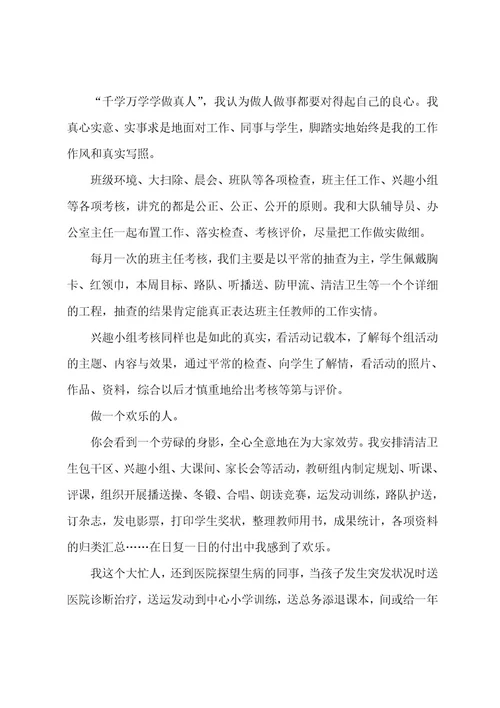 “千学万学学做真人”，我认为做人做事都要对得起自己的良心。我真心实意、实事求是地面对工作、同事与学生，脚踏实地始终是我的工作作风和真实写照。

班级环境、大扫除、晨会、班队等各项检查，班主任工作、兴趣小组等各项考核，讲究的都是公正、公正、公开的原则。我和大队辅导员、办公室主任一起布置工作、落实检查、考核评价，尽量把工作做实做细。

每月一次的班主任考核，我们主要是以平常的抽查为主，学生佩戴胸卡、红领巾，本周目标、路队、听播送、防甲流、清洁卫生等一个个详细的工程，抽查的结果肯定能真正表达班主任教师的工作实情。

兴趣小组考核同样也是如此的真实，看活动记载本，了解每个组活动的主题、内容与效果，通过平常的检查、向学生了解情，看活动的照片、作品、资料，综合以后才慎重地给出考核等第与评价。

做一个欢乐的人。

你会看到一个劳碌的身影，全心全意地在为大家效劳。我安排清洁卫生包干区、兴趣小组、大课间、家长会等活动，教研组内制定规划、听课、评课，组织开展播送操、冬锻、合唱、朗读竞赛，运发动训练，路队护送，订杂志，发电影票，打印学生奖状，整理教师用书，成果统计，各项资料的归类汇总……在日复一日的付出中我感到了欢乐。

我这个大忙人，还到医院探望生病的同事，当孩子发生突发状况时送医院诊断治疗，送运发动到中心小学训练，送总务添退课本，间或给一年